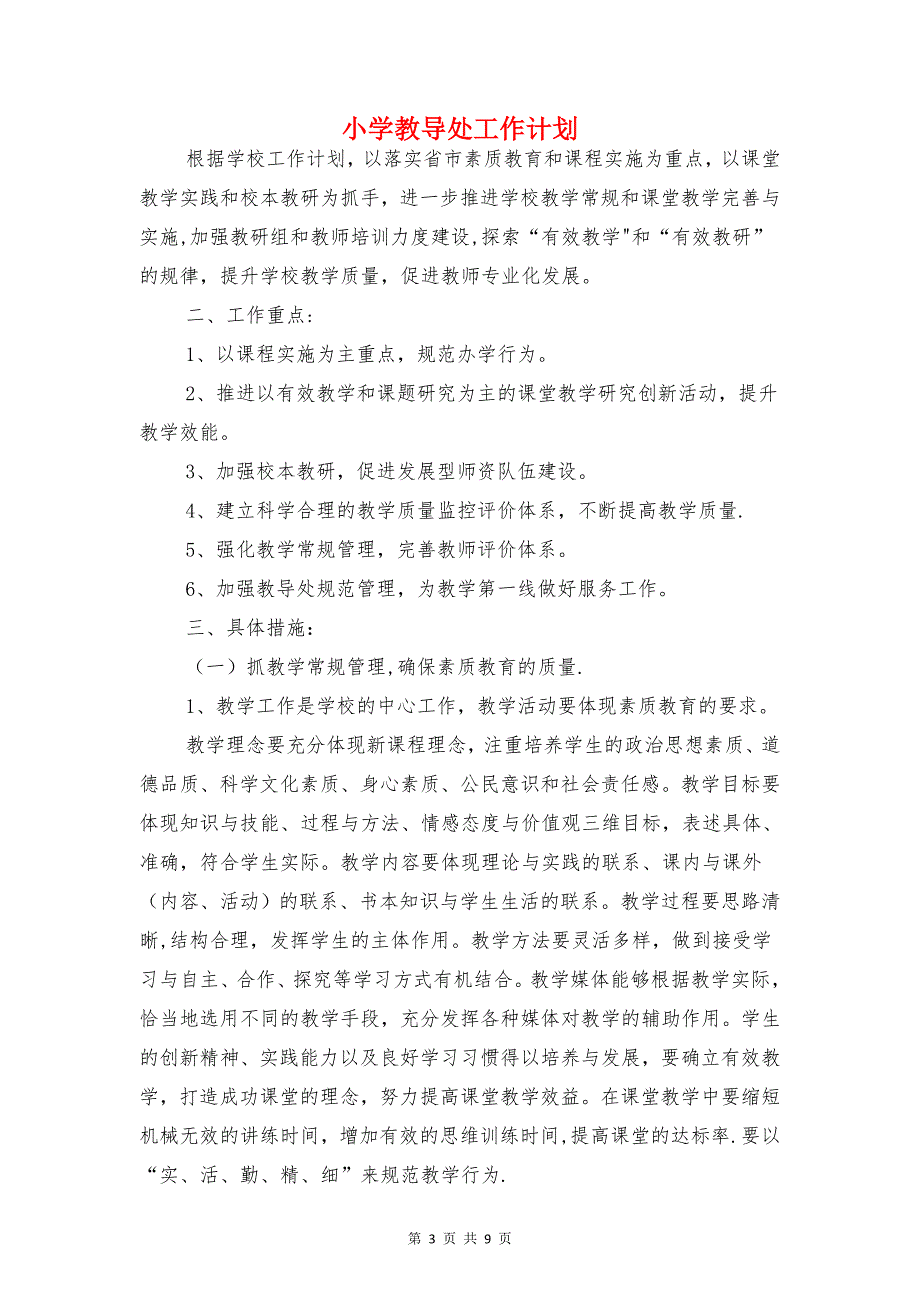 小学教导处工作计划

根据学校工作计划，以落实省市素质教育和课程实施为重点，以课堂教学实践和校本教研为抓手，进一步推进学校教学常规和课堂教学完善与实施,加强教研组和教师培训力度建设,探索“有效教学"和“有效教研”的规律，提升学校教学质量，促进教师专业化发展。

二、工作重点:

1、以课程实施为主重点，规范办学行为。

2、推进以有效教学和课题研究为主的课堂教学研究创新活动，提升教学效能。

3、加强校本教研，促进发展型师资队伍建设。

4、建立科学合理的教学质量监控评价体系，不断提高教学质量.

5、强化教学常规管理，完善教师评价体系。

6、加强教导处规范管理，为教学第一线做好服务工作。

三、具体措施:

（一）抓教学常规管理,确保素质教育的质量.

1、教学工作是学校的中心工作，教学活动要体现素质教育的要求。

教学理念要充分体现新课程理念，注重培养学生的政治思想素质、道德品质、科学文化素质、身心素质、公民意识和社会责任感。教学目标要体现知识与技能、过程与方法、情感态度与价值观三维目标，表述具体、准确，符合学生实际。教学内容要体现理论与实践的联系、课内与课外（内容、活动）的联系、书本知识与学生生活的联系。教学过程要思路清晰,结构合理，发挥学生的主体作用。教学方法要灵活多样，做到接受学习与自主、合作、探究等学习方式有机结合。教学媒体能够根据教学实际，恰当地选用不同的教学手段，充分发挥各种媒体对教学的辅助作用。学生的创新精神、实践能力以及良好学习习惯得以培养与发展，要确立有效教学，打造成功课堂的理念，努力提高课堂教学效益。在课堂教学中要缩短机械无效的讲练时间，增加有效的思维训练时间,提高课堂的达标率.要以“实、活、勤、精、细”来规范教学行为.

第 3 页 共 9 页